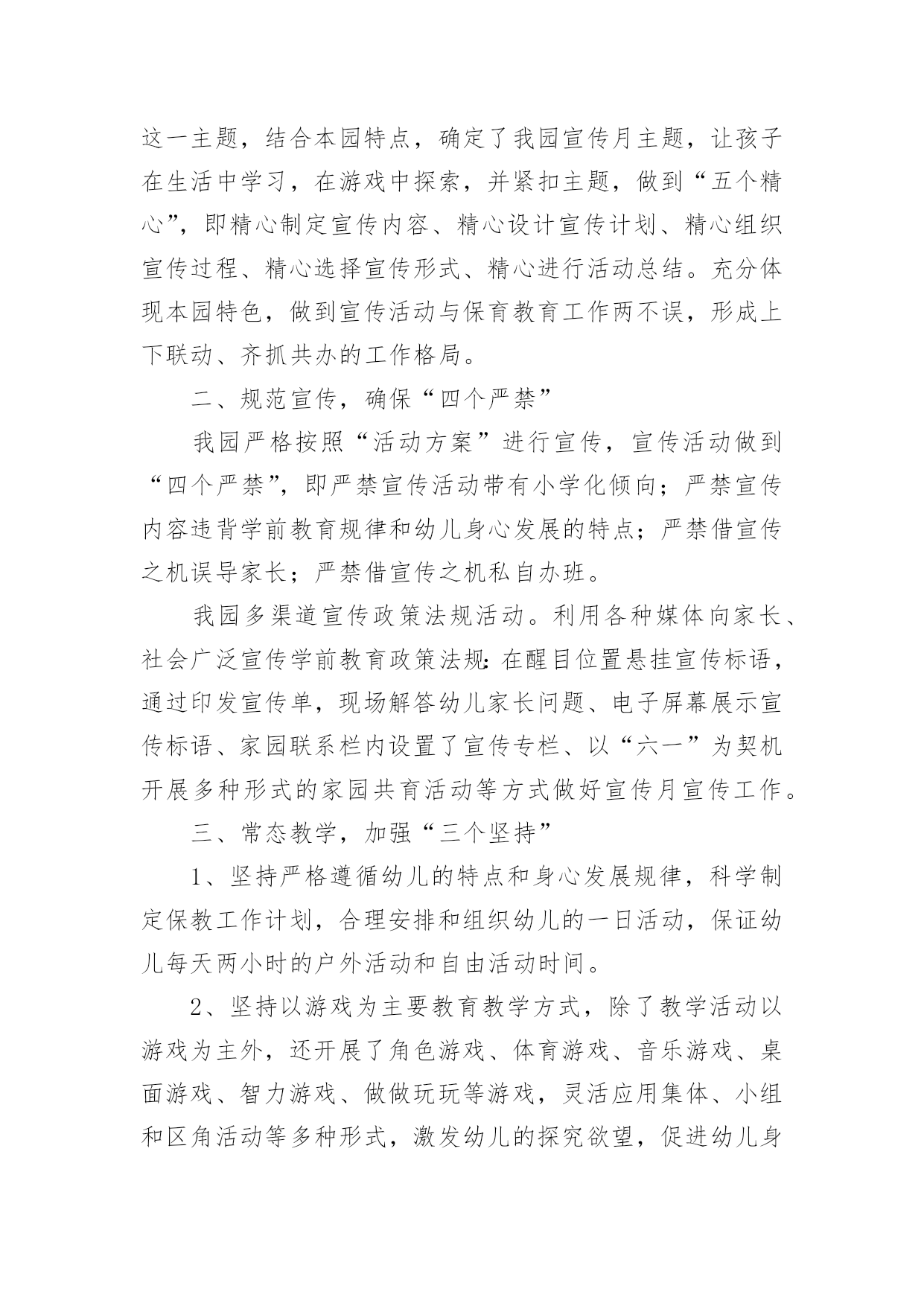 这一主题，结合本园特点，确定了我园宣传月主题，让孩子在生活中学习，在游戏中探索，并紧扣主题，做到“五个精心”，即精心制定宣传内容、精心设计宣传计划、精心组织宣传过程、精心选择宣传形式、精心进行活动总结。充分体现本园特色，做到宣传活动与保育教育工作两不误，形成上下联动、齐抓共办的工作格局。

二、规范宣传，确保“四个严禁”

我园严格按照“活动方案”进行宣传，宣传活动做到“四个严禁”，即严禁宣传活动带有小学化倾向；严禁宣传内容违背学前教育规律和幼儿身心发展的特点；严禁借宣传之机误导家长；严禁借宣传之机私自办班。

我园多渠道宣传政策法规活动。利用各种媒体向家长、社会广泛宣传学前教育政策法规:在醒目位置悬挂宣传标语，通过印发宣传单，现场解答幼儿家长问题、电子屏幕展示宣传标语、家园联系栏内设置了宣传专栏、以“六一”为契机开展多种形式的家园共育活动等方式做好宣传月宣传工作。

三、常态教学，加强“三个坚持”

1、坚持严格遵循幼儿的特点和身心发展规律，科学制定保教工作计划，合理安排和组织幼儿的一日活动，保证幼儿每天两小时的户外活动和自由活动时间。

2、坚持以游戏为主要教育教学方式，除了教学活动以游戏为主外，还开展了角色游戏、体育游戏、音乐游戏、桌面游戏、智力游戏、做做玩玩等游戏，灵活应用集体、小组和区角活动等多种形式，激发幼儿的探究欲望，促进幼儿身